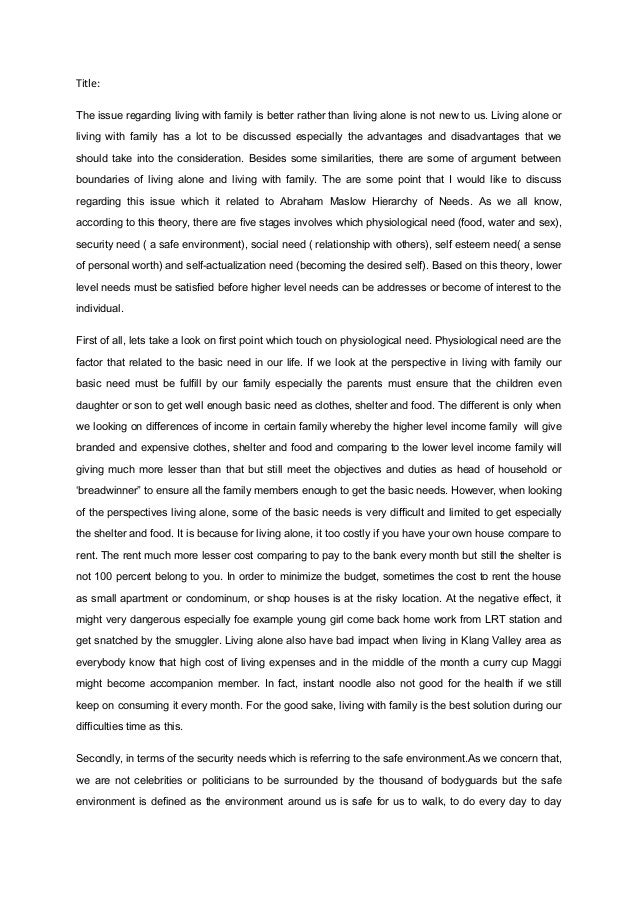 Title:

The issue regarding living with family is better rather than living alone is not new to us. Living alone or living with family has a lot to be discussed especially the advantages and disadvantages that we should take into the consideration. Besides some similarities, there are some of argument between boundaries of living alone and living with family. The are some point that I would like to discuss regarding this issue which it related to Abraham Maslow Hierarchy of Needs. As we all know, according to this theory, there are five stages involves which physiological need (food, water and sex), security need ( a safe environment), social need ( relationship with others), self esteem need( a sense of personal worth) and self-actualization need (becoming the desired self). Based on this theory, lower level needs must be satisfied before higher level needs can be addresses or become of interest to the individual.

First of all, lets take a look on first point which touch on physiological need. Physiological need are the factor that related to the basic need in our life. If we look at the perspective in living with family our basic need must be fulfill by our family especially the parents must ensure that the children even daughter or son to get well enough basic need as clothes, shelter and food. The different is only when we looking on differences of income in certain family whereby the higher level income family will give branded and expensive clothes, shelter and food and comparing to the lower level income family will giving much more lesser than that but still meet the objectives and duties as head of household or 'breadwinner" to ensure all the family members enough to get the basic needs. However, when looking of the perspectives living alone, some of the basic needs is very difficult and limited to get especially the shelter and food. It is because for living alone, it too costly if you have your own house compare to rent. The rent much more lesser cost comparing to pay to the bank every month but still the shelter is not 100 percent belong to you. In order to minimize the budget, sometimes the cost to rent the house as small apartment or condominum, or shop houses is at the risky location. At the negative effect, it might very dangerous especially foe example young girl come back home work from LRT station and get snatched by the smuggler. Living alone also have bad impact when living in Klang Valley area as everybody know that high cost of living expenses and in the middle of the month a curry cup Maggi might become accompanion member. In fact, instant noodle also not good for the health if we still keep on consuming it every month. For the good sake, living with family is the best solution during our difficulties time as this.

Secondly, in terms of the security needs which is referring to the safe environment.As we concern that, we are not celebrities or politicians to be surrounded by the thousand of bodyguards but the safe environment is defined as the environment around us is safe for us to walk, to do every day to day